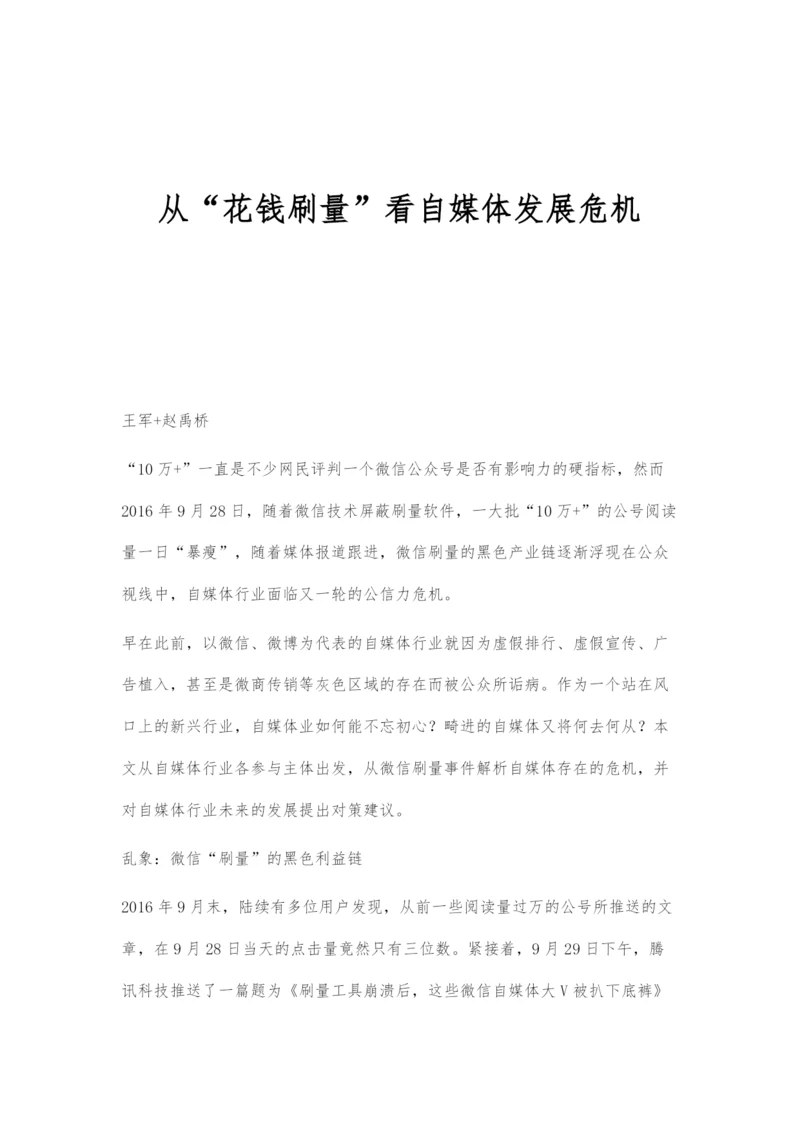 从“花钱刷量”看自媒体发展危机

王军+赵禹桥

“10万+”一直是不少网民评判一个微信公众号是否有影响力的硬指标，然而2016年9月28日，随着微信技术屏蔽刷量软件，一大批“10万+”的公号阅读量一日“暴瘦”，随着媒体报道跟进，微信刷量的黑色产业链逐渐浮现在公众视线中，自媒体行业面临又一轮的公信力危机。

早在此前，以微信、微博为代表的自媒体行业就因为虚假排行、虚假宣传、广告植入，甚至是微商传销等灰色区域的存在而被公众所诟病。作为一个站在风口上的新兴行业，自媒体业如何能不忘初心？畸进的自媒体又将何去何从？本文从自媒体行业各参与主体出发，从微信刷量事件解析自媒体存在的危机，并对自媒体行业未来的发展提出对策建议。

乱象：微信“刷量”的黑色利益链

2016年9月末，陆续有多位用户发现，从前一些阅读量过万的公号所推送的文章，在9月28日当天的点击量竟然只有三位数。紧接着，9月29日下午，腾讯科技推送了一篇题为《刷量工具崩溃后，这些微信自媒体大V被扒下底裤》